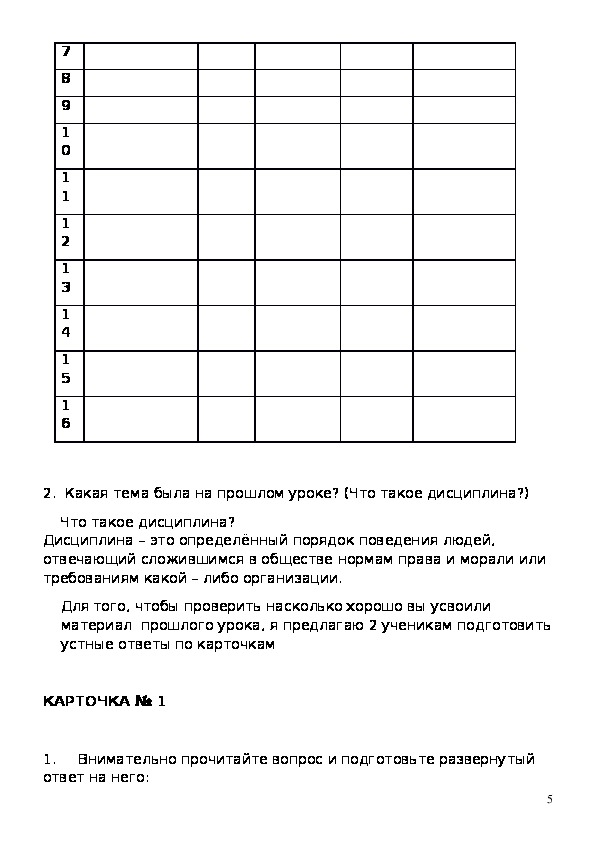 | 7 | | | | | |
|---|---|---|---|---|---|
| 8 | | | | | |
| 9 | | | | | |
| 10 | | | | | |
| 11 | | | | | |
| 12 | | | | | |
| 13 | | | | | |
| 14 | | | | | |
| 15 | | | | | |
| 16 | | | | | |

2. Какая тема была на прошлом уроке? (Что такое дисциплина?)

Что такое дисциплина?
Дисциплина – это определённый порядок поведения людей, отвечающий сложившимся в обществе нормам права и морали или требованиям какой – либо организации.

Для того, чтобы проверить насколько хорошо вы усвоили материал прошлого урока, я предлагаю 2 ученикам подготовить устные ответы по карточкам

КАРТОЧКА № 1

1. Внимательно прочитайте вопрос и подготовьте развернутый ответ на него:

5